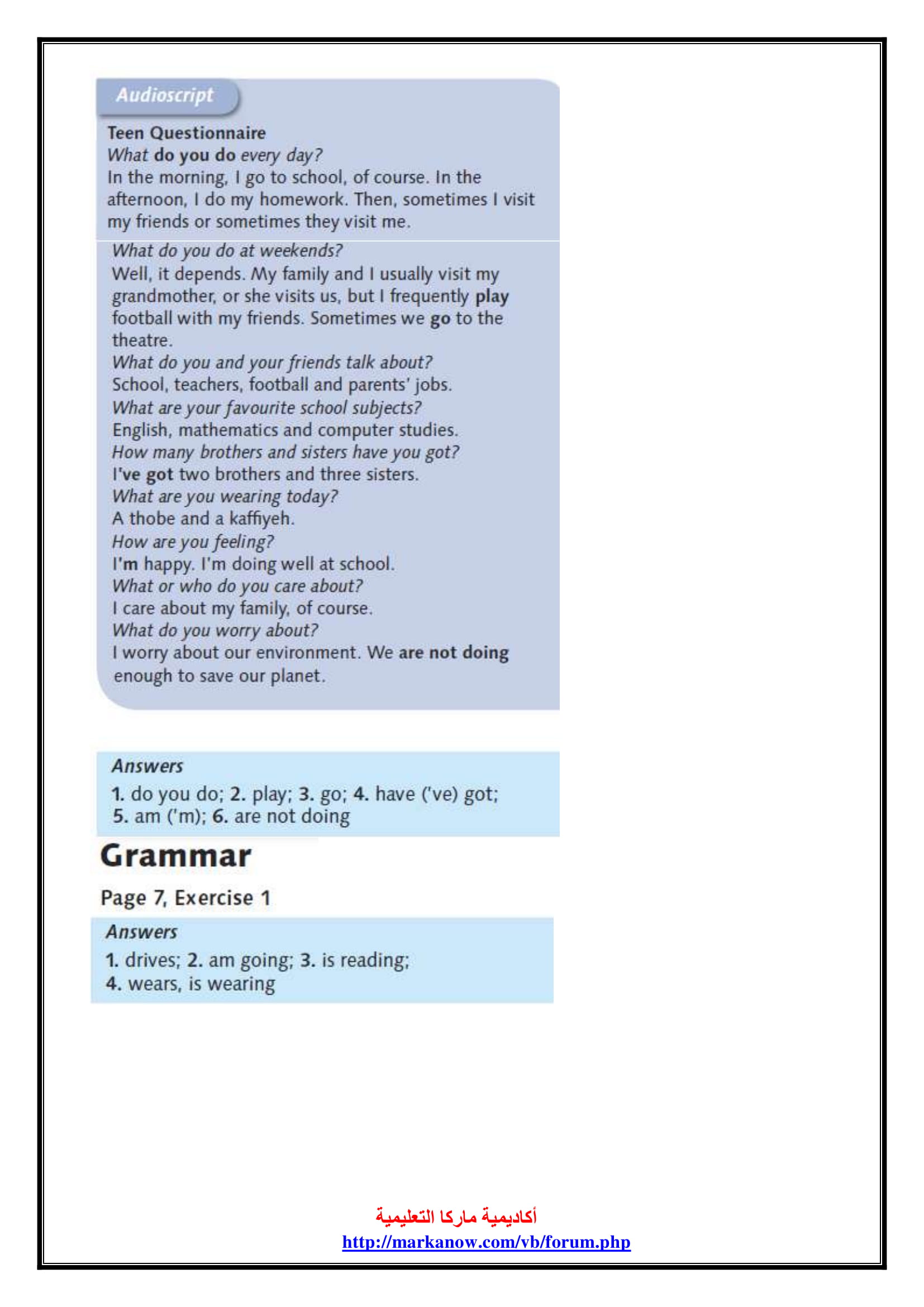 Audioscript

Teen Questionnaire
What do you do every day?
In the morning, I go to school, of course. In the afternoon, I do my homework. Then, sometimes I visit my friends or sometimes they visit me.

What do you do at weekends?
Well, it depends. My family and I usually visit my grandmother, or she visits us, but I frequently play football with my friends. Sometimes we go to the theatre.
What do you and your friends talk about?
School, teachers, football and parents' jobs.
What are your favourite school subjects?
English, mathematics and computer studies.
How many brothers and sisters have you got?
I've got two brothers and three sisters.
What are you wearing today?
A thobe and a kaffiyeh.
How are you feeling?
I'm happy. I'm doing well at school.
What or who do you care about?
I care about my family, of course.
What do you worry about?
I worry about our environment. We are not doing enough to save our planet.

Answers
1. do you do; 2. play; 3. go; 4. have ('ve) got; 5. am ('m); 6. are not doing

Grammar

Page 7, Exercise 1

Answers
1. drives; 2. am going; 3. is reading; 4. wears, is wearing

أكاديمية ماركا التعليمية
http://markanow.com/vb/forum.php